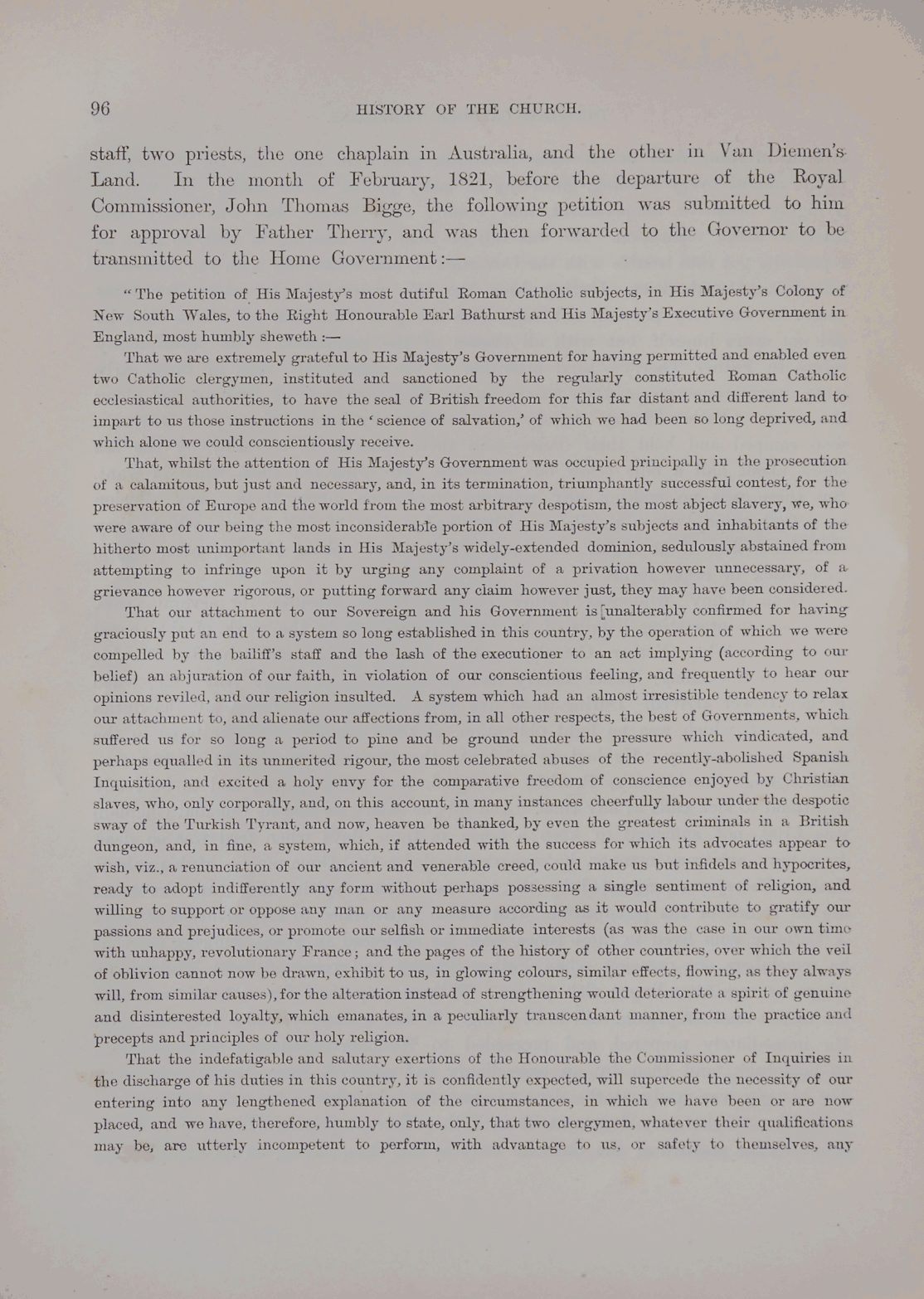 96 HISTORY OF THE CHURCH.

staff, two priests, the one chaplain in Australia, and the other in Van Diemen's Land. In the month of February, 1821, before the departure of the Royal Commissioner, John Thomas Bigge, the following petition was submitted to him for approval by Father Therry, and was then forwarded to the Governor to be transmitted to the Home Government:—

"The petition of His Majesty's most dutiful Roman Catholic subjects, in His Majesty's Colony of New South Wales, to the Right Honourable Earl Bathurst and His Majesty's Executive Government in England, most humbly sheweth :—

That we are extremely grateful to His Majesty's Government for having permitted and enabled even two Catholic clergymen, instituted and sanctioned by the regularly constituted Roman Catholic ecclesiastical authorities, to have the seal of British freedom for this far distant and different land to impart to us those instructions in the 'science of salvation,' of which we had been so long deprived, and which alone we could conscientiously receive.

That, whilst the attention of His Majesty's Government was occupied principally in the prosecution of a calamitous, but just and necessary, and, in its termination, triumphantly successful contest, for the preservation of Europe and the world from the most arbitrary despotism, the most abject slavery, we, who were aware of our being the most inconsiderable portion of His Majesty's subjects and inhabitants of the hitherto most unimportant lands in His Majesty's widely-extended dominion, sedulously abstained from attempting to infringe upon it by urging any complaint of a privation however unnecessary, of a grievance however rigorous, or putting forward any claim however just, they may have been considered.

That our attachment to our Sovereign and his Government is unalterably confirmed for having graciously put an end to a system so long established in this country, by the operation of which we were compelled by the bailiff's staff and the lash of the executioner to an act implying (according to our belief) an abjuration of our faith, in violation of our conscientious feeling, and frequently to hear our opinions reviled, and our religion insulted. A system which had an almost irresistible tendency to relax our attachment to, and alienate our affections from, in all other respects, the best of Governments, which suffered us for so long a period to pine and be ground under the pressure which vindicated, and perhaps equalled in its unmerited rigour, the most celebrated abuses of the recently-abolished Spanish Inquisition, and excited a holy envy for the comparative freedom of conscience enjoyed by Christian slaves, who, only corporally, and, on this account, in many instances cheerfully labour under the despotic sway of the Turkish Tyrant, and now, heaven be thanked, by even the greatest criminals in a British dungeon, and, in fine, a system, which, if attended with the success for which its advocates appear to wish, viz., a renunciation of our ancient and venerable creed, could make us but infidels and hypocrites, ready to adopt indifferently any form without perhaps possessing a single sentiment of religion, and willing to support or oppose any man or any measure according as it would contribute to gratify our passions and prejudices, or promote our selfish or immediate interests (as was the case in our own time with unhappy, revolutionary France; and the pages of the history of other countries, over which the veil of oblivion cannot now be drawn, exhibit to us, in glowing colours, similar effects, flowing, as they always will, from similar causes), for the alteration instead of strengthening would deteriorate a spirit of genuine and disinterested loyalty, which emanates, in a peculiarly transcendant manner, from the practice and precepts and principles of our holy religion.

That the indefatigable and salutary exertions of the Honourable the Commissioner of Inquiries in the discharge of his duties in this country, it is confidently expected, will supercede the necessity of our entering into any lengthened explanation of the circumstances, in which we have been or are now placed, and we have, therefore, humbly to state, only, that two clergymen, whatever their qualifications may be, are utterly incompetent to perform, with advantage to us, or safety to themselves, any